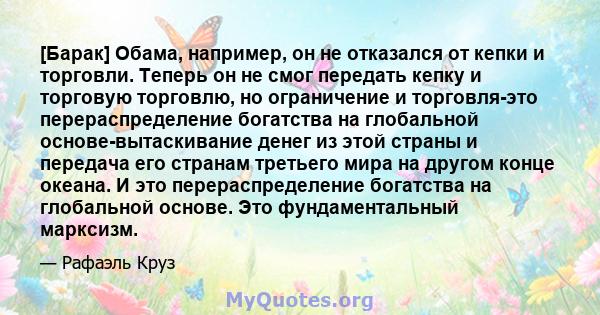 [Барак] Обама, например, он не отказался от кепки и торговли. Теперь он не смог передать кепку и торговую торговлю, но ограничение и торговля-это перераспределение богатства на глобальной основе-вытаскивание денег из этой страны и передача его странам третьего мира на другом конце океана. И это перераспределение богатства на глобальной основе. Это фундаментальный марксизм.

— Рафаэль Круз

MyQuotes.org